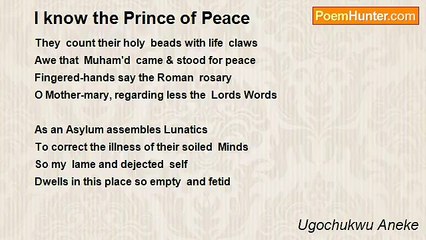 I know the Prince of Peace

PoemHunter.com

They count their holy beads with life claws
Awe that Muham'd came & stood for peace
Fingered-hands say the Roman rosary
O Mother-mary, regarding less the Lords Words

As an Asylum assembles Lunatics
To correct the illness of their soiled Minds
So my lame and dejected self
Dwells in this place so empty and fetid

Ugochukwu Aneke